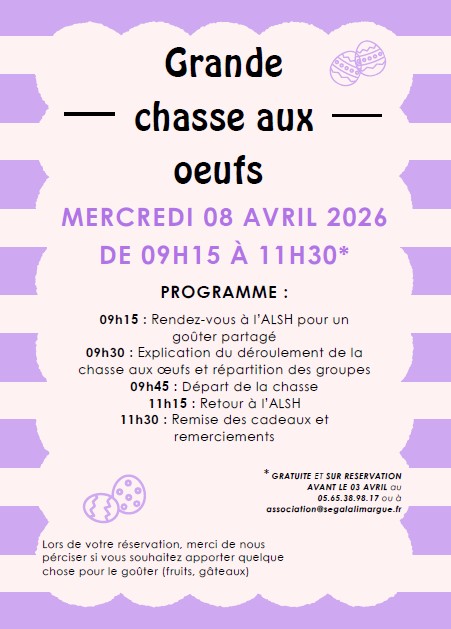 Grande chasse aux oeufs

MERCREDI 08 AVRIL 2026
DE 09H15 À 11H30*

PROGRAMME :

09h15 : Rendez-vous à l'ALSH pour un goûter partagé
09h30 : Explication du déroulement de la chasse aux œufs et répartition des groupes
09h45 : Départ de la chasse
11h15 : Retour à l'ALSH
11h30 : Remise des cadeaux et remerciements

* GRATUITE ET SUR RESERVATION AVANT LE 03 AVRIL au 05.65.38.98.17 ou à association@segalalimargue.fr

Lors de votre réservation, merci de nous pérciser si vous souhaitez apporter quelque chose pour le goûter (fruits, gâteaux)